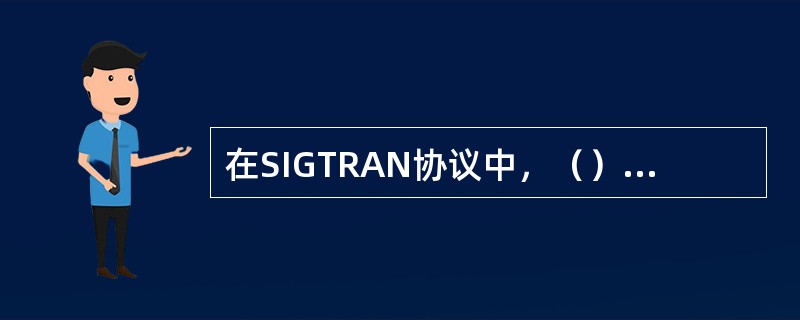 在SIGTRAN协议中，（）...